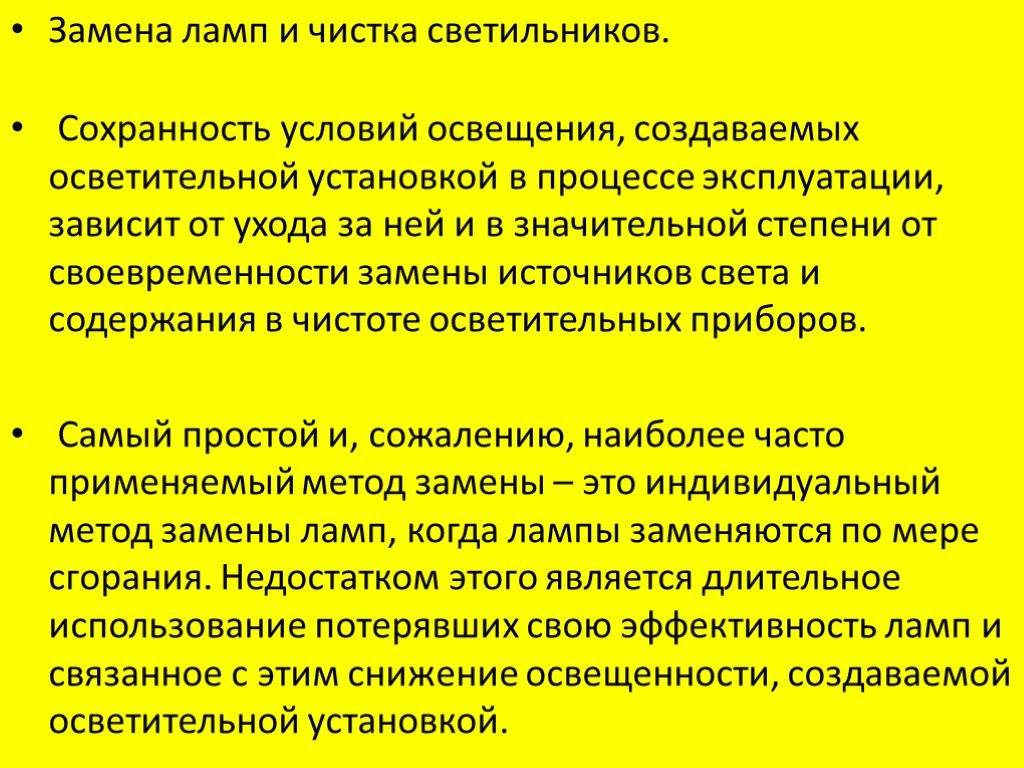 • Замена ламп и чистка светильников.

• Сохранность условий освещения, создаваемых осветительной установкой в процессе эксплуатации, зависит от ухода за ней и в значительной степени от своевременности замены источников света и содержания в чистоте осветительных приборов.

• Самый простой и, сожалению, наиболее часто применяемый метод замены – это индивидуальный метод замены ламп, когда лампы заменяются по мере сгорания. Недостатком этого является длительное использование потерявших свою эффективность ламп и связанное с этим снижение освещенности, создаваемой осветительной установкой.